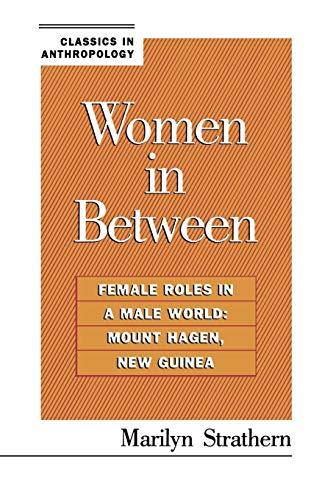 CLASSICS IN ANTHROPOLOGY

Women in Between

FEMALE ROLES IN A MALE WORLD: MOUNT HAGEN, NEW GUINEA

Marilyn Strathern